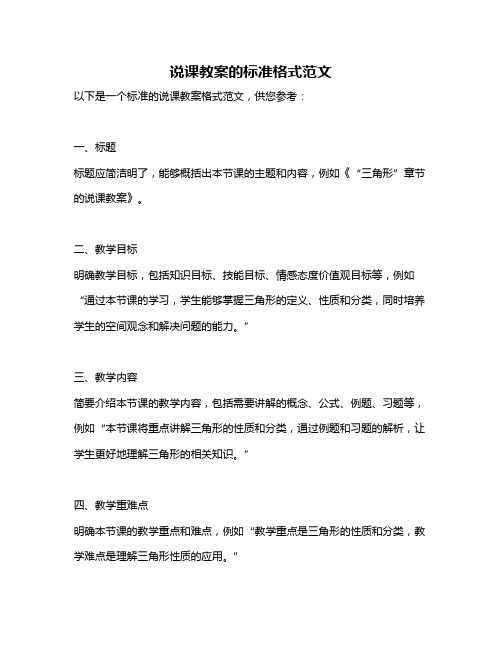 说课教案的标准格式范文

以下是一个标准的说课教案格式范文，供您参考：

一、标题

标题应简洁明了，能够概括出本节课的主题和内容，例如《“三角形”章节的说课教案》。

二、教学目标

明确教学目标，包括知识目标、技能目标、情感态度价值观目标等，例如“通过本节课的学习，学生能够掌握三角形的定义、性质和分类，同时培养学生的空间观念和解决问题的能力。”

三、教学内容

简要介绍本节课的教学内容，包括需要讲解的概念、公式、例题、习题等，例如“本节课将重点讲解三角形的性质和分类，通过例题和习题的解析，让学生更好地理解三角形的相关知识。”

四、教学重难点

明确本节课的教学重点和难点，例如“教学重点是三角形的性质和分类，教学难点是理解三角形性质的应用。”